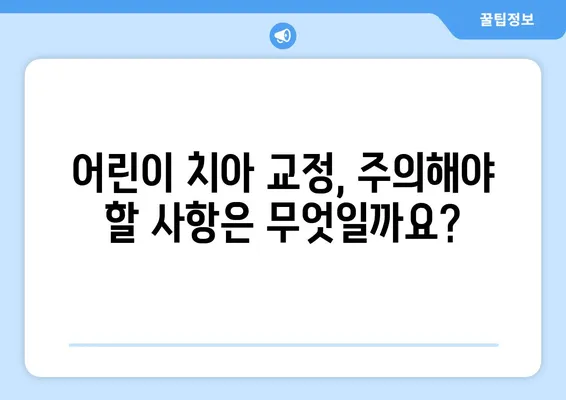 꿀팁정보

어린이 치아 교정, 주의해야 할 사항은 무엇일까요?